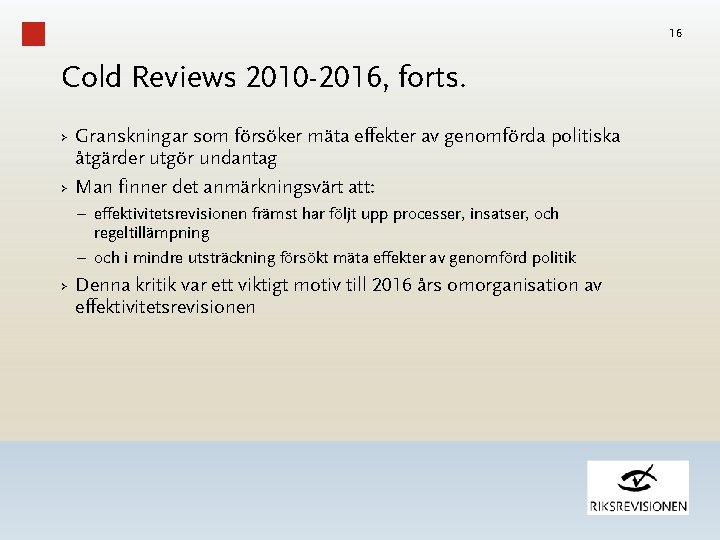 16

Cold Reviews 2010-2016, forts.

› Granskningar som försöker mäta effekter av genomförda politiska åtgärder utgör undantag

› Man finner det anmärkningsvärt att:

– effektivitetsrevisionen främst har följt upp processer, insatser, och regeltillämpning

– och i mindre utsträckning försökt mäta effekter av genomförd politik

› Denna kritik var ett viktigt motiv till 2016 års omorganisation av effektivitetsrevisionen

RIKSREVISIONEN